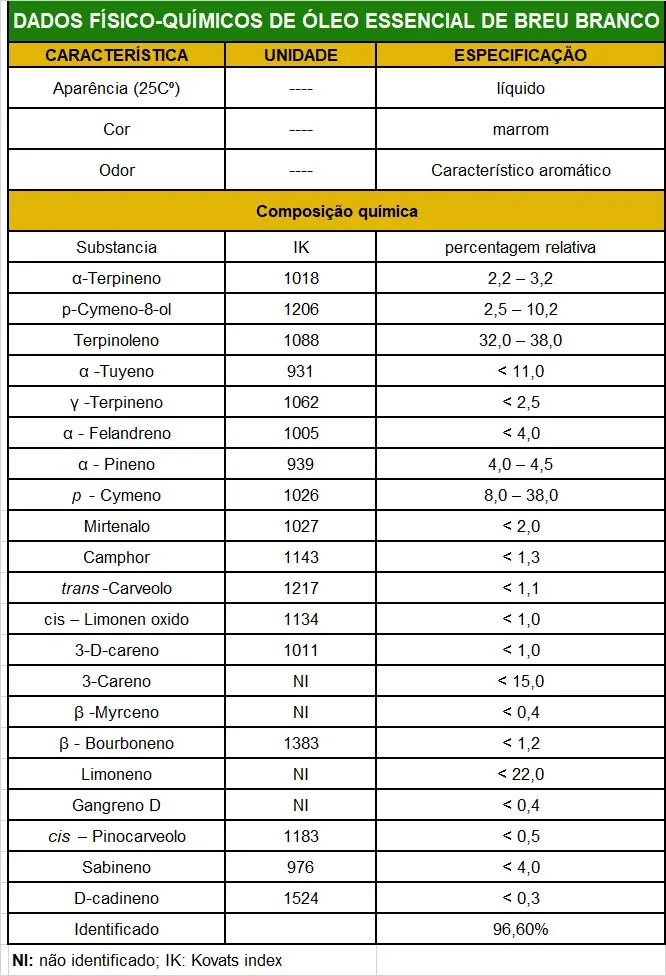 DADOS FÍSICO-QUÍMICOS DE ÓLEO ESSENCIAL DE BREU BRANCO

| CARACTERÍSTICA | UNIDADE | ESPECIFICAÇÃO |
|---|---|---|
| Aparência (25Cº) | ---- | líquido |
| Cor | ---- | marrom |
| Odor | ---- | Característico aromático |
| Composição química | | |
| Substancia | IK | percentagem relativa |
| α-Terpineno | 1018 | 2,2 – 3,2 |
| p-Cymeno-8-ol | 1206 | 2,5 – 10,2 |
| Terpinoleno | 1088 | 32,0 – 38,0 |
| α -Tuyeno | 931 | < 11,0 |
| γ -Terpineno | 1062 | < 2,5 |
| α - Felandreno | 1005 | < 4,0 |
| α - Pineno | 939 | 4,0 – 4,5 |
| p - Cymeno | 1026 | 8,0 – 38,0 |
| Mirtenalo | 1027 | < 2,0 |
| Camphor | 1143 | < 1,3 |
| trans -Carveolo | 1217 | < 1,1 |
| cis – Limonen oxido | 1134 | < 1,0 |
| 3-D-careno | 1011 | < 1,0 |
| 3-Careno | NI | < 15,0 |
| β -Myrceno | NI | < 0,4 |
| β - Bourboneno | 1383 | < 1,2 |
| Limoneno | NI | < 22,0 |
| Gangreno D | NI | < 0,4 |
| cis – Pinocarveolo | 1183 | < 0,5 |
| Sabineno | 976 | < 4,0 |
| D-cadineno | 1524 | < 0,3 |
| Identificado | | 96,60% |

NI: não identificado; IK: Kovats index